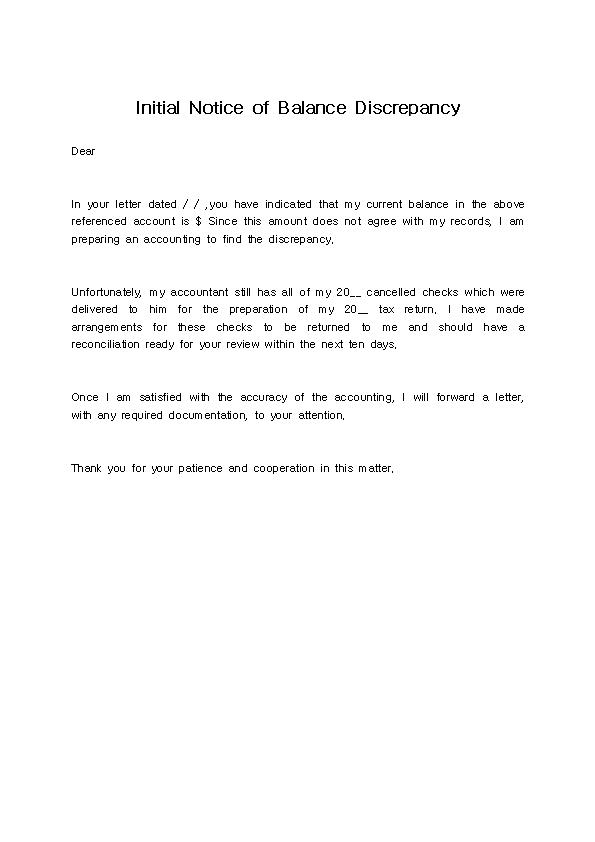 Initial Notice of Balance Discrepancy

Dear

In your letter dated / / ,you have indicated that my current balance in the above referenced account is $ Since this amount does not agree with my records, I am preparing an accounting to find the discrepancy.

Unfortunately, my accountant still has all of my 20__ cancelled checks which were delivered to him for the preparation of my 20__ tax return. I have made arrangements for these checks to be returned to me and should have a reconciliation ready for your review within the next ten days.

Once I am satisfied with the accuracy of the accounting, I will forward a letter, with any required documentation, to your attention.

Thank you for your patience and cooperation in this matter.